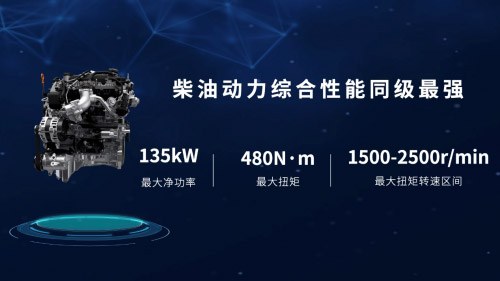 柴油动力综合性能同级最强

135kW
最大净功率

480N·m
最大扭矩

1500-2500r/min
最大扭矩转速区间